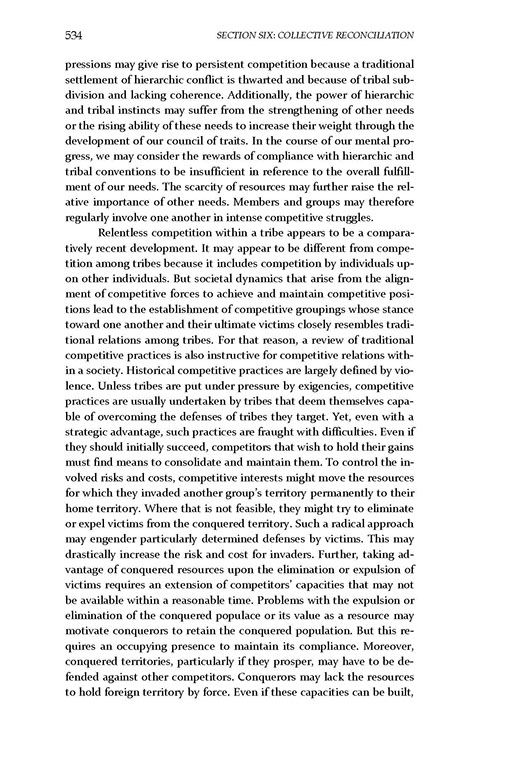 534 SECTION SIX: COLLECTIVE RECONCILIATION

pressions may give rise to persistent competition because a traditional settlement of hierarchic conflict is thwarted and because of tribal subdivision and lacking coherence. Additionally, the power of hierarchic and tribal instincts may suffer from the strengthening of other needs or the rising ability of these needs to increase their weight through the development of our council of traits. In the course of our mental progress, we may consider the rewards of compliance with hierarchic and tribal conventions to be insufficient in reference to the overall fulfillment of our needs. The scarcity of resources may further raise the relative importance of other needs. Members and groups may therefore regularly involve one another in intense competitive struggles.

Relentless competition within a tribe appears to be a comparatively recent development. It may appear to be different from competition among tribes because it includes competition by individuals upon other individuals. But societal dynamics that arise from the alignment of competitive forces to achieve and maintain competitive positions lead to the establishment of competitive groupings whose stance toward one another and their ultimate victims closely resembles traditional relations among tribes. For that reason, a review of traditional competitive practices is also instructive for competitive relations within a society. Historical competitive practices are largely defined by violence. Unless tribes are put under pressure by exigencies, competitive practices are usually undertaken by tribes that deem themselves capable of overcoming the defenses of tribes they target. Yet, even with a strategic advantage, such practices are fraught with difficulties. Even if they should initially succeed, competitors that wish to hold their gains must find means to consolidate and maintain them. To control the involved risks and costs, competitive interests might move the resources for which they invaded another group's territory permanently to their home territory. Where that is not feasible, they might try to eliminate or expel victims from the conquered territory. Such a radical approach may engender particularly determined defenses by victims. This may drastically increase the risk and cost for invaders. Further, taking advantage of conquered resources upon the elimination or expulsion of victims requires an extension of competitors' capacities that may not be available within a reasonable time. Problems with the expulsion or elimination of the conquered populace or its value as a resource may motivate conquerors to retain the conquered population. But this requires an occupying presence to maintain its compliance. Moreover, conquered territories, particularly if they prosper, may have to be defended against other competitors. Conquerors may lack the resources to hold foreign territory by force. Even if these capacities can be built,